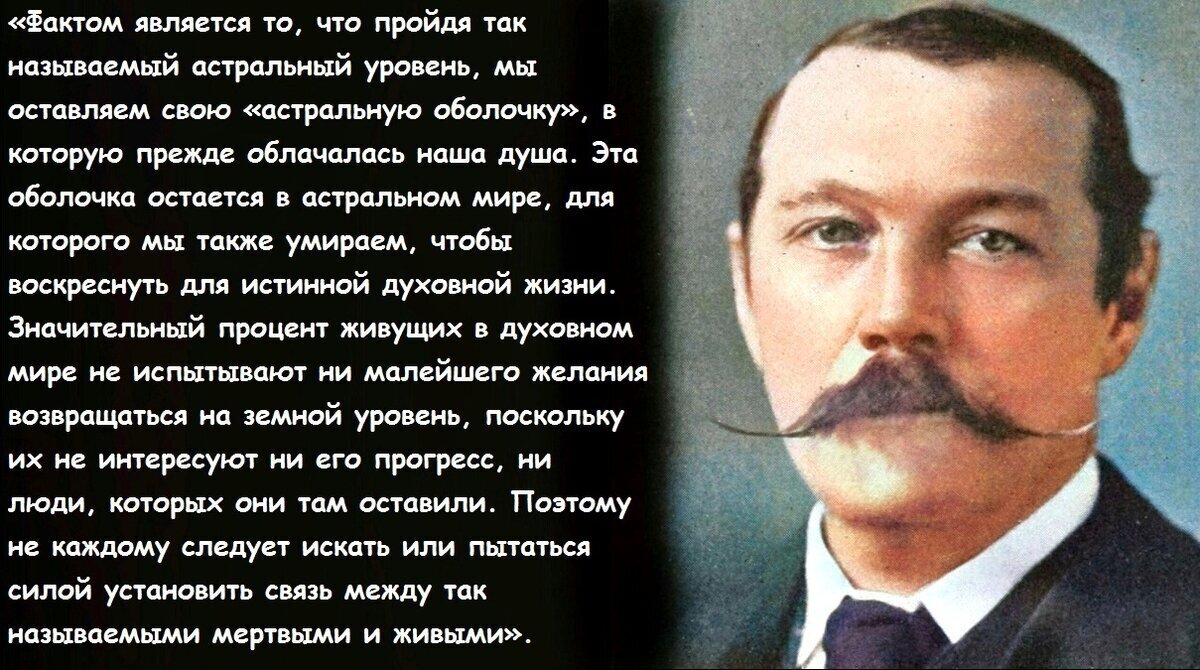 «Фактом является то, что пройдя так называемый астральный уровень, мы оставляем свою «астральную оболочку», в которую прежде облачалась наша душа. Эта оболочка остается в астральном мире, для которого мы также умираем, чтобы воскреснуть для истинной духовной жизни. Значительный процент живущих в духовном мире не испытывают ни малейшего желания возвращаться на земной уровень, поскольку их не интересуют ни его прогресс, ни люди, которых они там оставили. Поэтому не каждому следует искать или пытаться силой установить связь между так называемыми мертвыми и живыми».